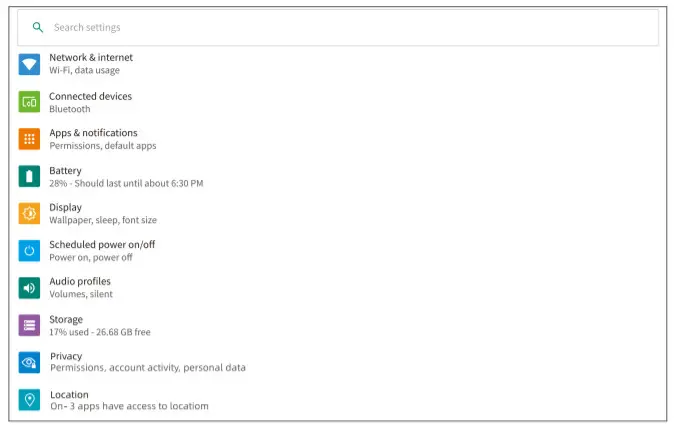 Search settings

Network & internet
Wi-Fi, data usage

Connected devices
Bluetooth

Apps & notifications
Permissions, default apps

Battery
28% - Should last until about 6:30 PM

Display
Wallpaper, sleep, font size

Scheduled power on/off
Power on, power off

Audio profiles
Volumes, silent

Storage
17% used - 26.68 GB free

Privacy
Permissions, account activity, personal data

Location
On- 3 apps have access to locatiom